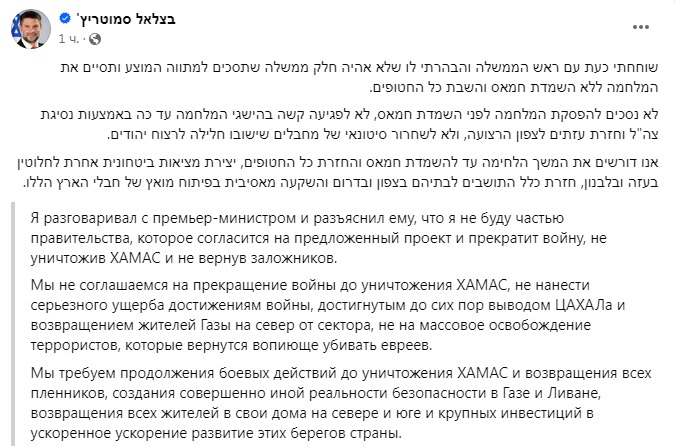 בצלאל סמוטריץ'
1 ч. ·

שוחחתי כעת עם ראש הממשלה והבהרתי לו שלא אהיה חלק ממשלה שתסכים למתווה המוצע ותסיים את המלחמה ללא השמדת חמאס והשבת כל החטופים.

לא נסכים להפסקת המלחמה לפני השמדת חמאס, לא לפגיעה קשה בהישגי המלחמה עד כה באמצעות נסיגת צה"ל וחזרת עזתים לצפון הרצועה, ולא לשחרור סיטונאי של מחבלים שישובו חלילה לרצוח יהודים.

אנו דורשים את המשך הלחימה עד להשמדת חמאס והחזרת כל החטופים, יצירת מציאות ביטחונית אחרת לחלוטין בעזה ובלבנון, חזרת כלל התושבים לבתיהם בצפון ובדרום והשקעה מאסיבית בפיתוח מואץ של חבלי הארץ הללו.

Я разговаривал с премьер-министром и разъяснил ему, что я не буду частью правительства, которое согласится на предложенный проект и прекратит войну, не уничтожив ХАМАС и не вернув заложников.

Мы не соглашаемся на прекращение войны до уничтожения ХАМАС, не нанести серьезного ущерба достижениям войны, достигнутым до сих пор выводом ЦАХАЛа и возвращением жителей Газы на север от сектора, не на массовое освобождение террористов, которые вернутся вопиюще убивать евреев.

Мы требуем продолжения боевых действий до уничтожения ХАМАС и возвращения всех пленников, создания совершенно иной реальности безопасности в Газе и Ливане, возвращения всех жителей в свои дома на севере и юге и крупных инвестиций в ускоренное ускорение развитие этих берегов страны.